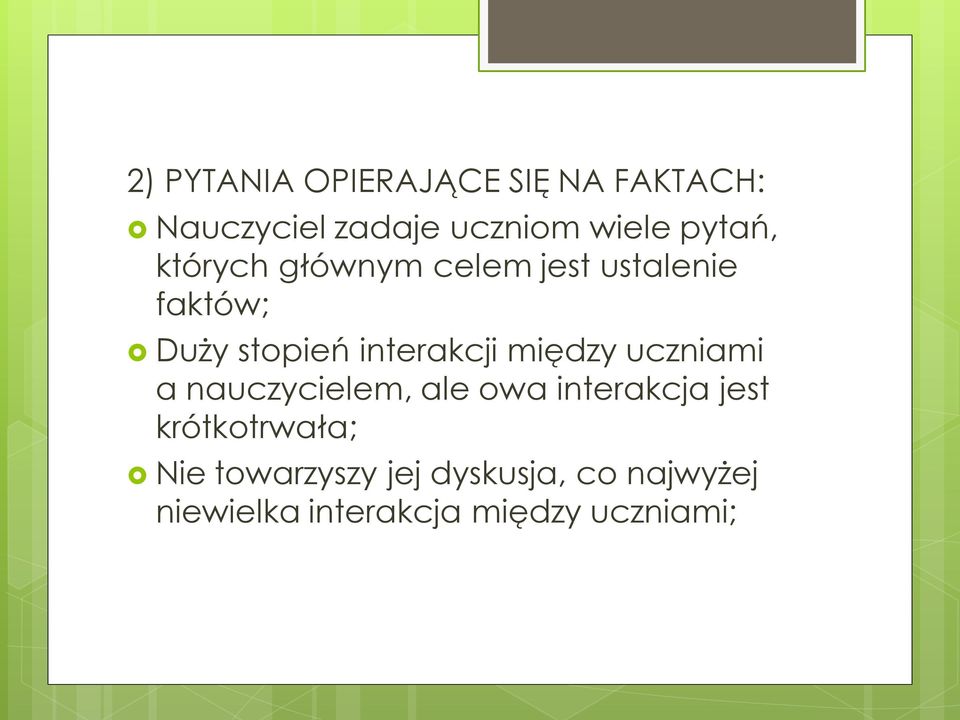 2) PYTANIA OPIERAJĄCE SIĘ NA FAKTACH:

Nauczyciel zadaje uczniom wiele pytań, których głównym celem jest ustalenie faktów;

Duży stopień interakcji między uczniami a nauczycielem, ale owa interakcja jest krótkotrwała;

Nie towarzyszy jej dyskusja, co najwyżej niewielka interakcja między uczniami;